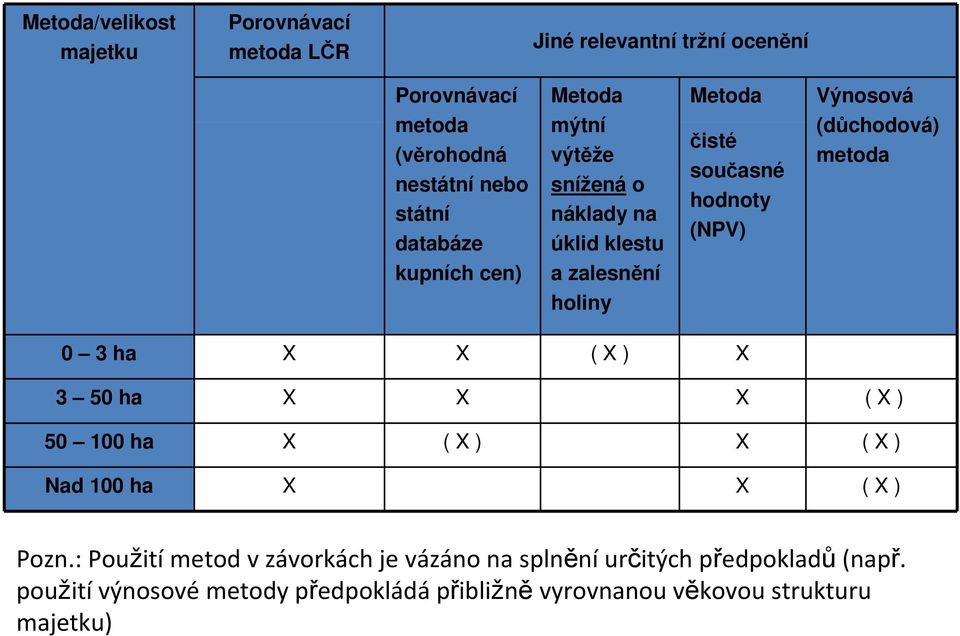 | Metoda/velikost majetku | Porovnávací metoda LČR | Jiné relevantní tržní ocenění | | | |
|---|---|---|---|---|---|
| | | Porovnávací metoda (věrohodná nestátní nebo státní databáze kupních cen) | Metoda mýtní výtěže snížená o náklady na úklid klestu a zalesnění holiny | Metoda čisté současné hodnoty (NPV) | Výnosová (důchodová) metoda |
| 0 – 3 ha | X | X | ( X ) | X | |
| 3 – 50 ha | X | X | | X | ( X ) |
| 50 – 100 ha | X | ( X ) | | X | ( X ) |
| Nad 100 ha | X | | | X | ( X ) |

Pozn.: Použití metod v závorkách je vázáno na splnění určitých předpokladů (např. použití výnosové metody předpokládá přibližně vyrovnanou věkovou strukturu majetku)